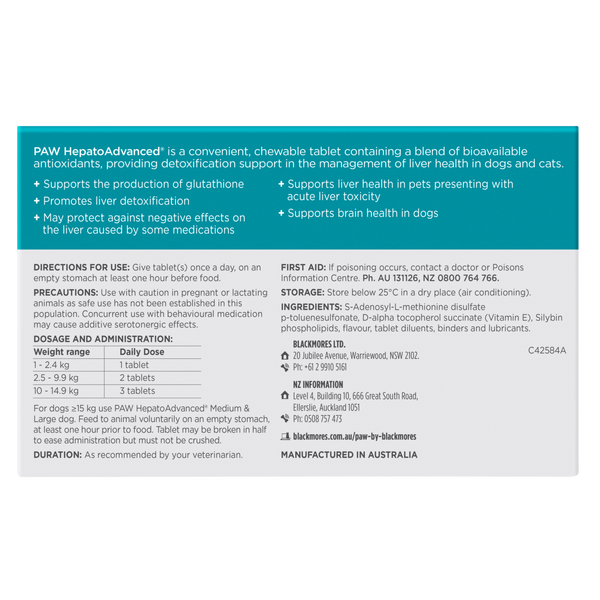 PAW HepatoAdvanced® is a convenient, chewable tablet containing a blend of bioavailable antioxidants, providing detoxification support in the management of liver health in dogs and cats.

+ Supports the production of glutathione
+ Promotes liver detoxification
+ May protect against negative effects on the liver caused by some medications

+ Supports liver health in pets presenting with acute liver toxicity
+ Supports brain health in dogs

DIRECTIONS FOR USE: Give tablet(s) once a day, on an empty stomach at least one hour before food.

PRECAUTIONS: Use with caution in pregnant or lactating animals as safe use has not been established in this population. Concurrent use with behavioural medication may cause additive serotonergic effects.

DOSAGE AND ADMINISTRATION:

| Weight range | Daily Dose |
|---|---|
| 1 - 2.4 kg | 1 tablet |
| 2.5 - 9.9 kg | 2 tablets |
| 10 - 14.9 kg | 3 tablets |

For dogs ≥15 kg use PAW HepatoAdvanced® Medium & Large dog. Feed to animal voluntarily on an empty stomach, at least one hour prior to food. Tablet may be broken in half to ease administration but must not be crushed.

DURATION: As recommended by your veterinarian.

FIRST AID: If poisoning occurs, contact a doctor or Poisons Information Centre. Ph. AU 131126, NZ 0800 764 766.

STORAGE: Store below 25°C in a dry place (air conditioning).

INGREDIENTS: S-Adenosyl-L-methionine disulfate p-toluenesulfonate, D-alpha tocopherol succinate (Vitamin E), Silybin phospholipids, flavour, tablet diluents, binders and lubricants.

BLACKMORES LTD.
20 Jubilee Avenue, Warriewood, NSW 2102.
Ph: +61 2 9910 5161

C42584A

NZ INFORMATION
Level 4, Building 10, 666 Great South Road, Ellerslie, Auckland 1051
Ph: 0508 757 473

blackmores.com.au/paw-by-blackmores

MANUFACTURED IN AUSTRALIA